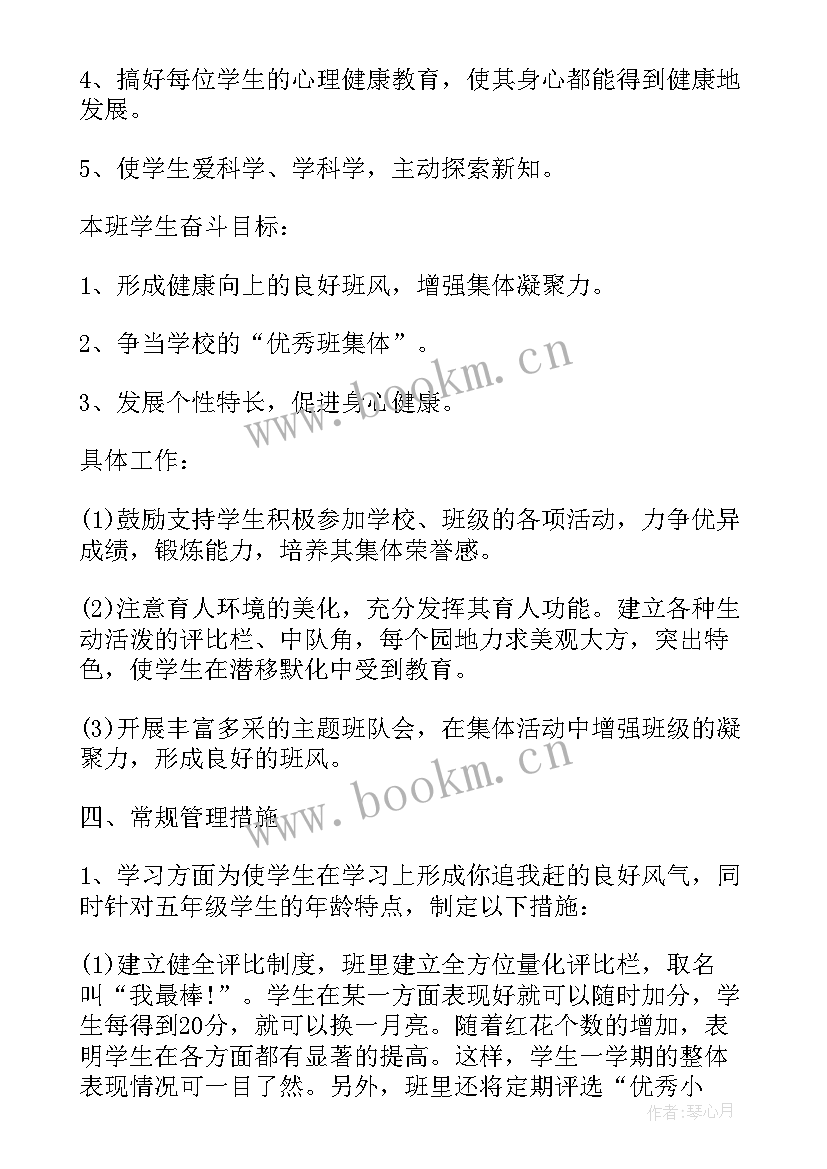 4、搞好每位学生的心理健康教育，使其身心都能得到健康地发展。

5、使学生爱科学、学科学，主动探索新知。

本班学生奋斗目标：

1、形成健康向上的良好班风，增强集体凝聚力。

2、争当学校的“优秀班集体”。

3、发展个性特长，促进身心健康。

具体工作：

(1)鼓励支持学生积极参加学校、班级的各项活动，力争优异成绩，锻炼能力，培养其集体荣誉感。

(2)注意育人环境的美化，充分发挥其育人功能。建立各种生动活泼的评比栏、中队角，每个园地力求美观大方，突出特色，使学生在潜移默化中受到教育。

(3)开展丰富多采的主题班队会，在集体活动中增强班级的凝聚力，形成良好的班风。

四、常规管理措施

1、学习方面为使学生在学习上形成你追我赶的良好风气，同时针对五年级学生的年龄特点，制定以下措施：

(1)建立健全评比制度，班里建立全方位量化评比栏，取名叫“我最棒!”。学生在某一方面表现好就可以随时加分，学生每得到20分，就可以换一月亮。随着红花个数的增加，表明学生在各方面都有显著的提高。这样，学生一学期的整体表现情况可一目了然。另外，班里还将定期评选“优秀小

www.bookm.cn

www.bookm.cn

作者：琴心月